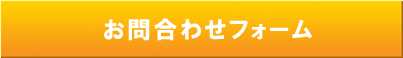 お問合わせフォーム